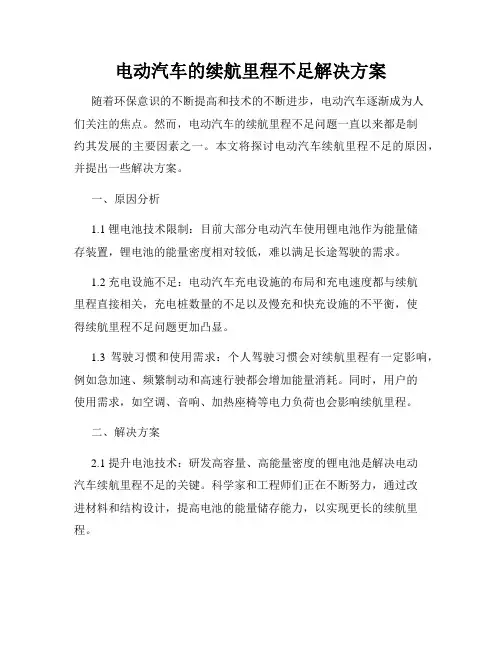 电动汽车的续航里程不足解决方案

随着环保意识的不断提高和技术的不断进步，电动汽车逐渐成为人们关注的焦点。然而，电动汽车的续航里程不足问题一直以来都是制约其发展的主要因素之一。本文将探讨电动汽车续航里程不足的原因，并提出一些解决方案。

一、原因分析

1.1 锂电池技术限制：目前大部分电动汽车使用锂电池作为能量储存装置，锂电池的能量密度相对较低，难以满足长途驾驶的需求。

1.2 充电设施不足：电动汽车充电设施的布局和充电速度都与续航里程直接相关，充电桩数量的不足以及慢充和快充设施的不平衡，使得续航里程不足问题更加凸显。

1.3 驾驶习惯和使用需求：个人驾驶习惯会对续航里程有一定影响，例如急加速、频繁制动和高速行驶都会增加能量消耗。同时，用户的使用需求，如空调、音响、加热座椅等电力负荷也会影响续航里程。

二、解决方案

2.1 提升电池技术：研发高容量、高能量密度的锂电池是解决电动汽车续航里程不足的关键。科学家和工程师们正在不断努力，通过改进材料和结构设计，提高电池的能量储存能力，以实现更长的续航里程。